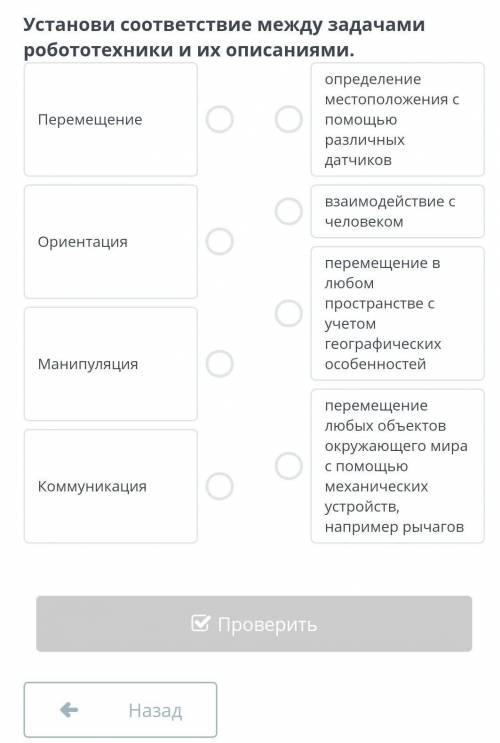 Установи соответствие между задачами робототехники и их описаниями.

Перемещение

Ориентация

Манипуляция

Коммуникация

определение местоположения с помощью различных датчиков

взаимодействие с человеком

перемещение в любом пространстве с учетом географических особенностей

перемещение любых объектов окружающего мира с помощью механических устройств, например рычагов

Проверить

Назад